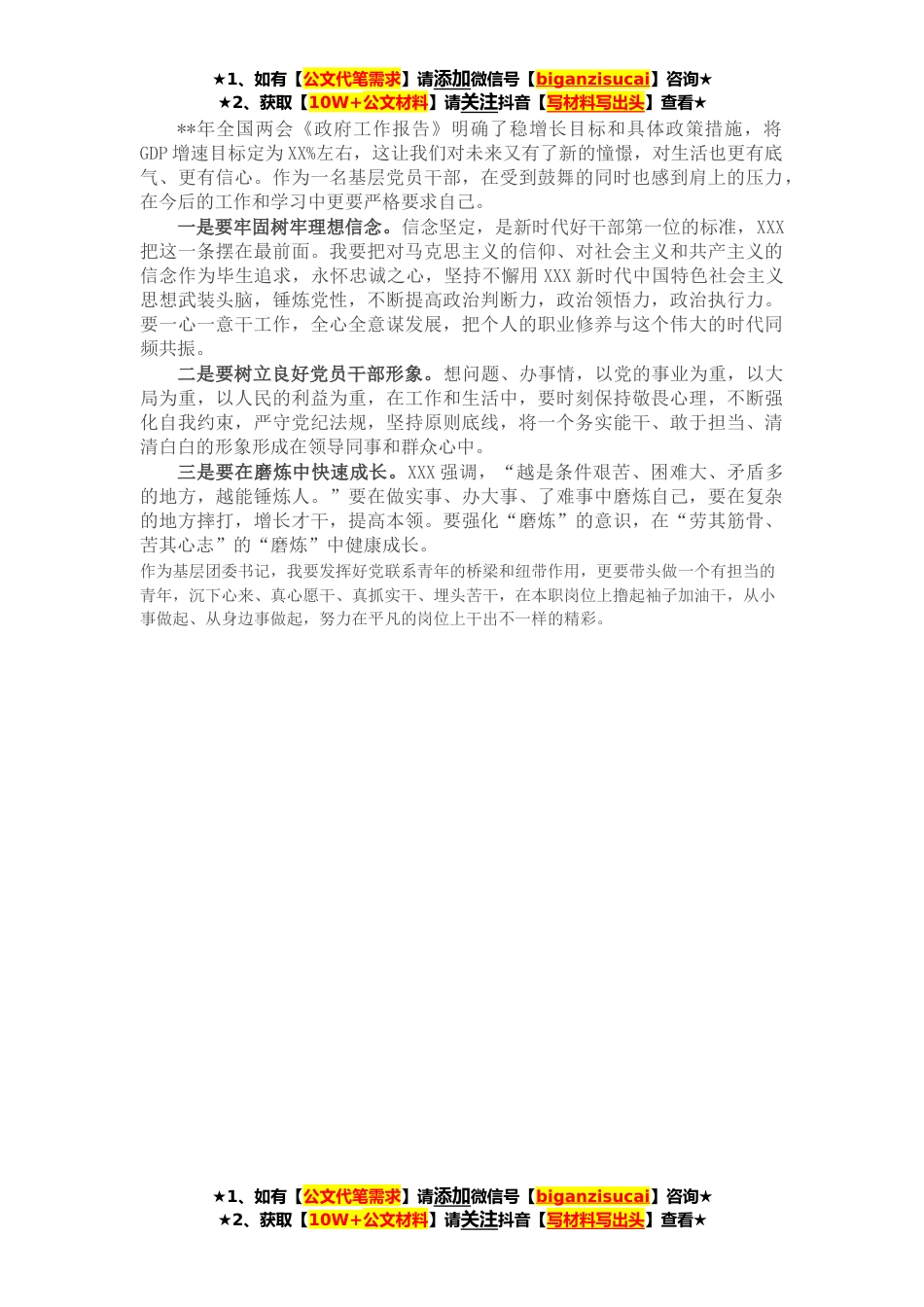 ★1、如有【公文代笔需求】请添加微信号【biganzisucai】咨询★
★2、获取【10W+公文材料】请关注抖音【写材料写出头】查看★

**年全国两会《政府工作报告》明确了稳增长目标和具体政策措施，将GDP增速目标定为XX%左右，这让我们对未来又有了新的憧憬，对生活也更有底气、更有信心。作为一名基层党员干部，在受到鼓舞的同时也感到肩上的压力，在今后的工作和学习中更要严格要求自己。

一是要牢固树牢理想信念。信念坚定，是新时代好干部第一位的标准，XXX把这一条摆在最前面。我要把对马克思主义的信仰、对社会主义和共产主义的信念作为毕生追求，永怀忠诚之心，坚持不懈用XXX新时代中国特色社会主义思想武装头脑，锤炼党性，不断提高政治判断力，政治领悟力，政治执行力。要一心一意干工作，全心全意谋发展，把个人的职业修养与这个伟大的时代同频共振。

二是要树立良好党员干部形象。想问题、办事情，以党的事业为重，以大局为重，以人民的利益为重，在工作和生活中，要时刻保持敬畏心理，不断强化自我约束，严守党纪法规，坚持原则底线，将一个务实能干、敢于担当、清清白白的形象形成在领导同事和群众心中。

三是要在磨炼中快速成长。XXX强调，“越是条件艰苦、困难大、矛盾多的地方，越能锤炼人。”要在做实事、办大事、了难事中磨炼自己，要在复杂的地方摔打，增长才干，提高本领。要强化“磨炼”的意识，在“劳其筋骨、苦其心志”的“磨炼”中健康成长。

作为基层团委书记，我要发挥好党联系青年的桥梁和纽带作用，更要带头做一个有担当的青年，沉下心来、真心愿干、真抓实干、埋头苦干，在本职岗位上撸起袖子加油干，从小事做起、从身边事做起，努力在平凡的岗位上干出不一样的精彩。

★1、如有【公文代笔需求】请添加微信号【biganzisucai】咨询★
★2、获取【10W+公文材料】请关注抖音【写材料写出头】查看★